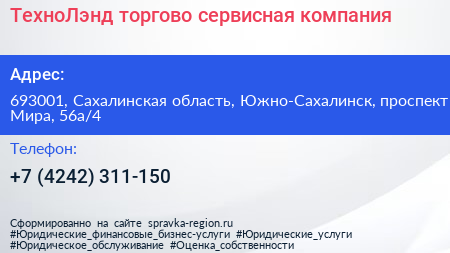 ТехноЛэнд торгово сервисная компания

Адрес:

693001, Сахалинская область, Южно-Сахалинск, проспект Мира, 56а/4

Телефон:

+7 (4242) 311-150

Сформированно на сайте spravka-region.ru #Юридические_финансовые_бизнес-услуги #Юридические_услуги #Юридическое_обслуживание #Оценка_собственности